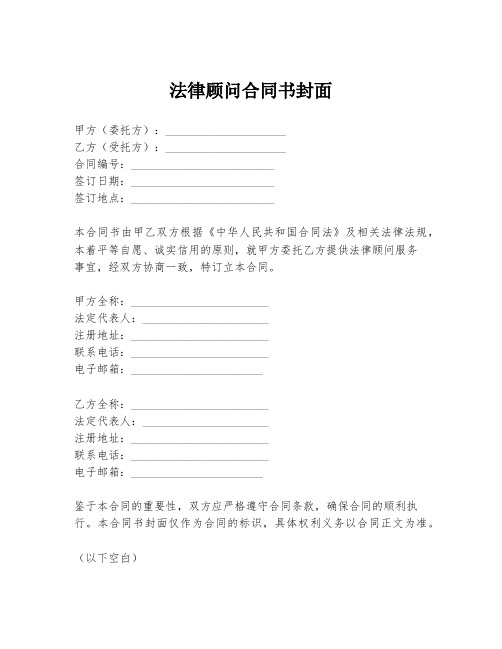 法律顾问合同书封面

甲方（委托方）：____________________
乙方（受托方）：____________________
合同编号：____________________
签订日期：____________________
签订地点：____________________

本合同书由甲乙双方根据《中华人民共和国合同法》及相关法律法规，本着平等自愿、诚实信用的原则，就甲方委托乙方提供法律顾问服务事宜，经双方协商一致，特订立本合同。

甲方全称：____________________
法定代表人：____________________
注册地址：____________________
联系电话：____________________
电子邮箱：____________________

乙方全称：____________________
法定代表人：____________________
注册地址：____________________
联系电话：____________________
电子邮箱：____________________

鉴于本合同的重要性，双方应严格遵守合同条款，确保合同的顺利执行。本合同书封面仅作为合同的标识，具体权利义务以合同正文为准。

（以下空白）